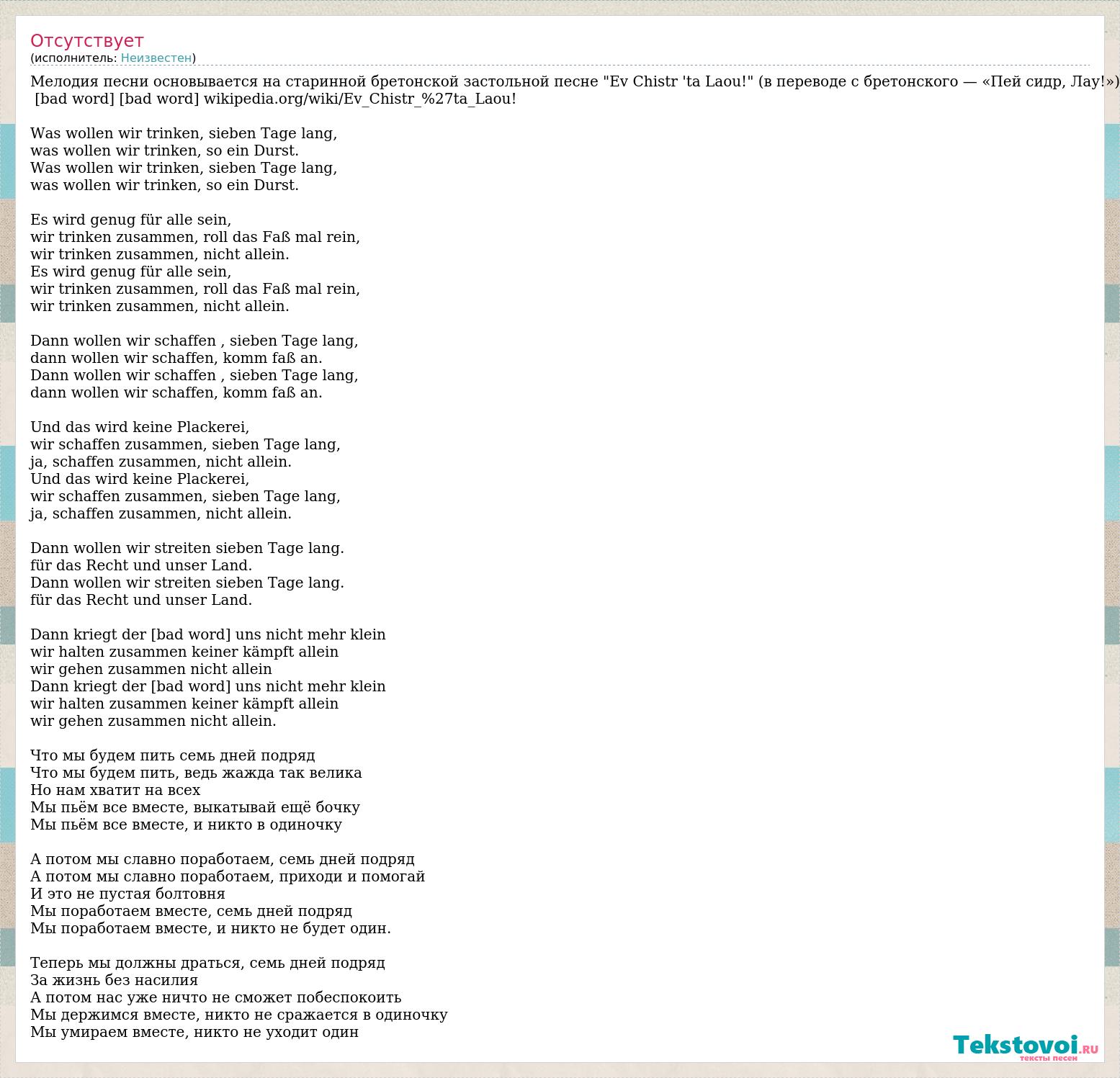 Отсутствует
(исполнитель: Неизвестен)

Мелодия песни основывается на старинной бретонской застольной песне "Ev Chistr 'ta Laou!" (в переводе с бретонского — «Пей сидр, Лау!») [bad word] [bad word] wikipedia.org/wiki/Ev_Chistr_%27ta_Laou!

Was wollen wir trinken, sieben Tage lang,
was wollen wir trinken, so ein Durst.
Was wollen wir trinken, sieben Tage lang,
was wollen wir trinken, so ein Durst.

Es wird genug für alle sein,
wir trinken zusammen, roll das Faß mal rein,
wir trinken zusammen, nicht allein.
Es wird genug für alle sein,
wir trinken zusammen, roll das Faß mal rein,
wir trinken zusammen, nicht allein.

Dann wollen wir schaffen , sieben Tage lang,
dann wollen wir schaffen, komm faß an.
Dann wollen wir schaffen , sieben Tage lang,
dann wollen wir schaffen, komm faß an.

Und das wird keine Plackerei,
wir schaffen zusammen, sieben Tage lang,
ja, schaffen zusammen, nicht allein.
Und das wird keine Plackerei,
wir schaffen zusammen, sieben Tage lang,
ja, schaffen zusammen, nicht allein.

Dann wollen wir streiten sieben Tage lang.
für das Recht und unser Land.
Dann wollen wir streiten sieben Tage lang.
für das Recht und unser Land.

Dann kriegt der [bad word] uns nicht mehr klein
wir halten zusammen keiner kämpft allein
wir gehen zusammen nicht allein
Dann kriegt der [bad word] uns nicht mehr klein
wir halten zusammen keiner kämpft allein
wir gehen zusammen nicht allein.

Что мы будем пить семь дней подряд
Что мы будем пить, ведь жажда так велика
Но нам хватит на всех
Мы пьём все вместе, выкатывай ещё бочку
Мы пьём все вместе, и никто в одиночку

А потом мы славно поработаем, семь дней подряд
А потом мы славно поработаем, приходи и помогай
И это не пустая болтовня
Мы поработаем вместе, семь дней подряд
Мы поработаем вместе, и никто не будет один.

Теперь мы должны драться, семь дней подряд
За жизнь без насилия
А потом нас уже ничто не сможет побеспокоить
Мы держимся вместе, никто не сражается в одиночку
Мы умираем вместе, никто не уходит один

Tekstovoi.ru
тексты песен